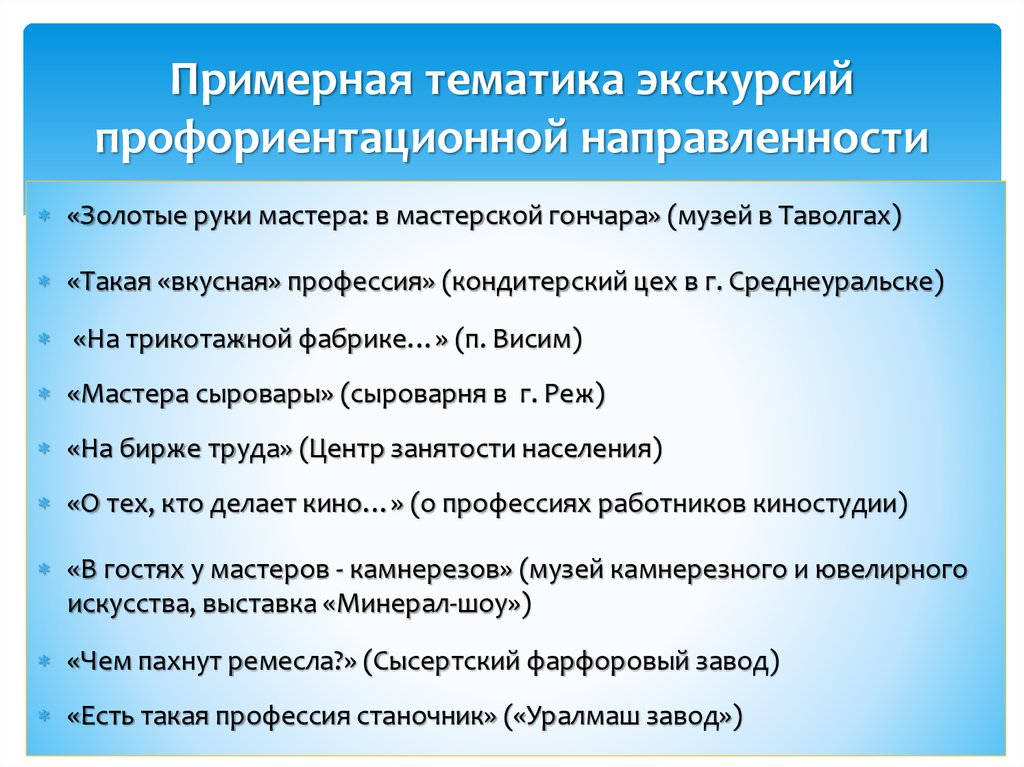 Примерная тематика экскурсий профориентационной направленности

«Золотые руки мастера: в мастерской гончара» (музей в Таволгах)

«Такая «вкусная» профессия» (кондитерский цех в г. Среднеуральске)

«На трикотажной фабрике…» (п. Висим)

«Мастера сыровары» (сыроварня в г. Реж)

«На бирже труда» (Центр занятости населения)

«О тех, кто делает кино…» (о профессиях работников киностудии)

«В гостях у мастеров - камнерезов» (музей камнерезного и ювелирного искусства, выставка «Минерал-шоу»)

«Чем пахнут ремесла?» (Сысертский фарфоровый завод)

«Есть такая профессия станочник» («Уралмаш завод»)